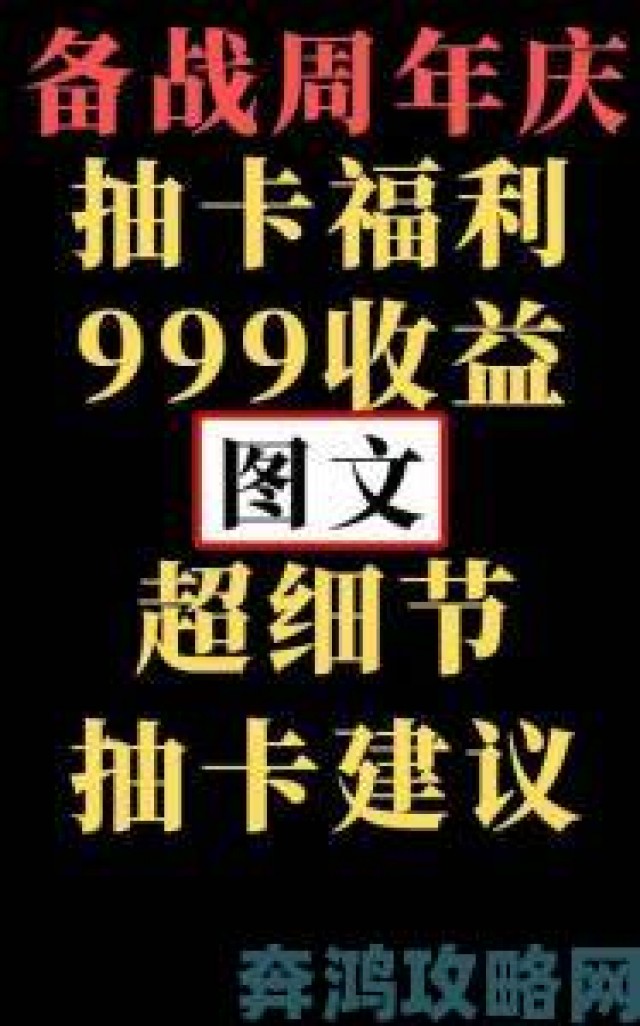 备战周年庆
抽卡福利
999收益
图文
超细节
抽卡建议
奔鸿攻略网